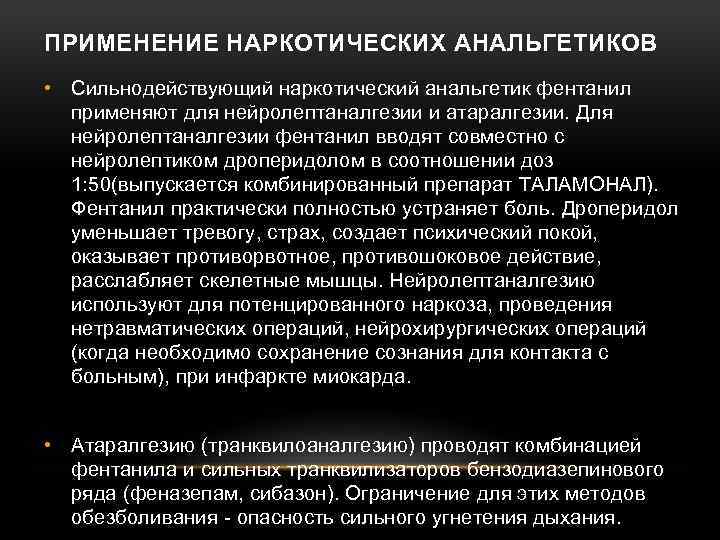 ПРИМЕНЕНИЕ НАРКОТИЧЕСКИХ АНАЛЬГЕТИКОВ

• Сильнодействующий наркотический анальгетик фентанил применяют для нейролептаналгезии и атаралгезии. Для нейролептаналгезии фентанил вводят совместно с нейролептиком дроперидолом в соотношении доз 1:50(выпускается комбинированный препарат ТАЛАМОНАЛ). Фентанил практически полностью устраняет боль. Дроперидол уменьшает тревогу, страх, создает психический покой, оказывает противорвотное, противошоковое действие, расслабляет скелетные мышцы. Нейролептаналгезию используют для потенцированного наркоза, проведения нетравматических операций, нейрохирургических операций (когда необходимо сохранение сознания для контакта с больным), при инфаркте миокарда.

• Атаралгезию (транквилоаналгезию) проводят комбинацией фентанила и сильных транквилизаторов бензодиазепинового ряда (феназепам, сибазон). Ограничение для этих методов обезболивания - опасность сильного угнетения дыхания.